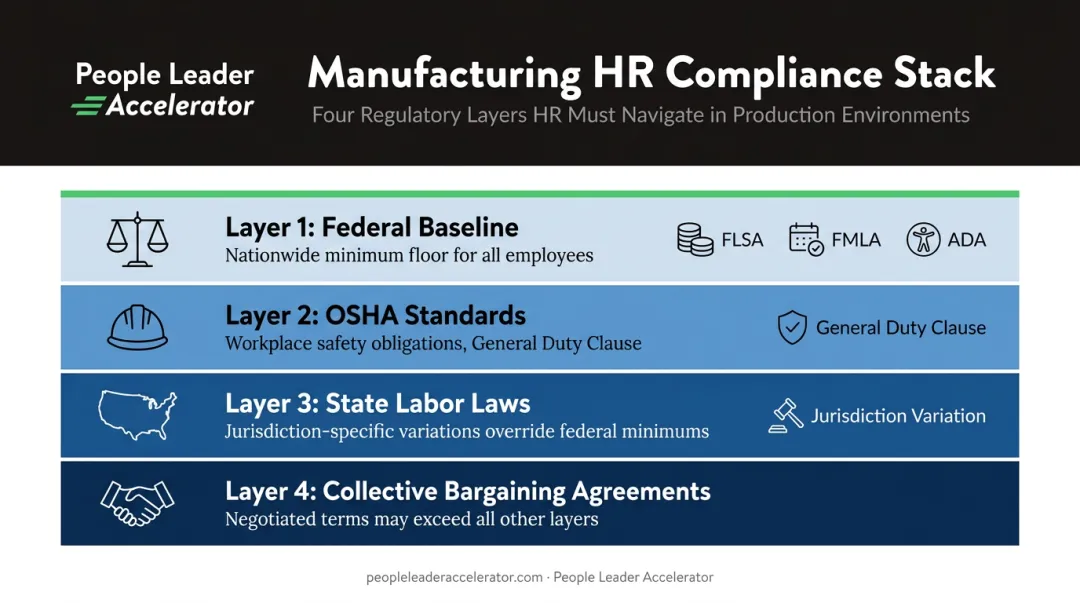 People Leader Accelerator

Manufacturing HR Compliance Stack

Four Regulatory Layers HR Must Navigate in Production Environments

Layer 1: Federal Baseline
Nationwide minimum floor for all employees

FLSA FMLA ADA

Layer 2: OSHA Standards
Workplace safety obligations, General Duty Clause

General Duty Clause

Layer 3: State Labor Laws
Jurisdiction-specific variations override federal minimums

Jurisdiction Variation

Layer 4: Collective Bargaining Agreements
Negotiated terms may exceed all other layers

peopleleaderaccelerator.com · People Leader Accelerator